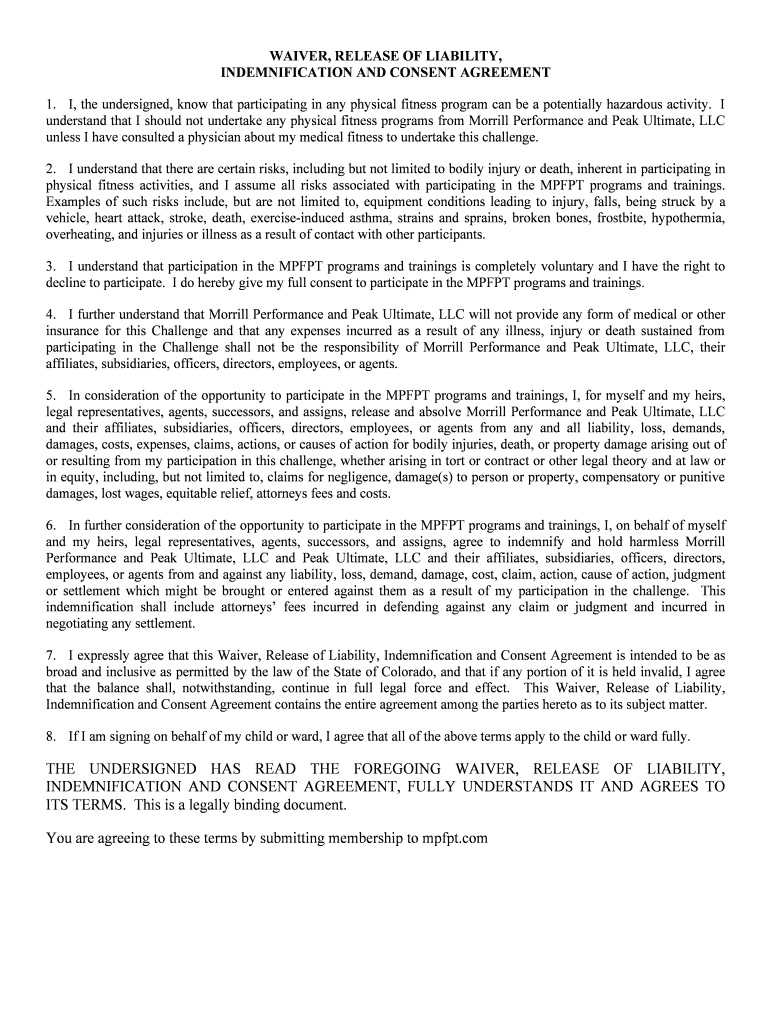 WAIVER, RELEASE OF LIABILITY,
INDEMNIFICATION AND CONSENT AGREEMENT

1. I, the undersigned, know that participating in any physical fitness program can be a potentially hazardous activity. I understand that I should not undertake any physical fitness programs from Morrill Performance and Peak Ultimate, LLC unless I have consulted a physician about my medical fitness to undertake this challenge.

2. I understand that there are certain risks, including but not limited to bodily injury or death, inherent in participating in physical fitness activities, and I assume all risks associated with participating in the MPFPT programs and trainings. Examples of such risks include, but are not limited to, equipment conditions leading to injury, falls, being struck by a vehicle, heart attack, stroke, death, exercise-induced asthma, strains and sprains, broken bones, frostbite, hypothermia, overheating, and injuries or illness as a result of contact with other participants.

3. I understand that participation in the MPFPT programs and trainings is completely voluntary and I have the right to decline to participate. I do hereby give my full consent to participate in the MPFPT programs and trainings.

4. I further understand that Morrill Performance and Peak Ultimate, LLC will not provide any form of medical or other insurance for this Challenge and that any expenses incurred as a result of any illness, injury or death sustained from participating in the Challenge shall not be the responsibility of Morrill Performance and Peak Ultimate, LLC, their affiliates, subsidiaries, officers, directors, employees, or agents.

5. In consideration of the opportunity to participate in the MPFPT programs and trainings, I, for myself and my heirs, legal representatives, agents, successors, and assigns, release and absolve Morrill Performance and Peak Ultimate, LLC and their affiliates, subsidiaries, officers, directors, employees, or agents from any and all liability, loss, demands, damages, costs, expenses, claims, actions, or causes of action for bodily injuries, death, or property damage arising out of or resulting from my participation in this challenge, whether arising in tort or contract or other legal theory and at law or in equity, including, but not limited to, claims for negligence, damage(s) to person or property, compensatory or punitive damages, lost wages, equitable relief, attorneys fees and costs.

6. In further consideration of the opportunity to participate in the MPFPT programs and trainings, I, on behalf of myself and my heirs, legal representatives, agents, successors, and assigns, agree to indemnify and hold harmless Morrill Performance and Peak Ultimate, LLC and Peak Ultimate, LLC and their affiliates, subsidiaries, officers, directors, employees, or agents from and against any liability, loss, demand, damage, cost, claim, action, cause of action, judgment or settlement which might be brought or entered against them as a result of my participation in the challenge. This indemnification shall include attorneys' fees incurred in defending against any claim or judgment and incurred in negotiating any settlement.

7. I expressly agree that this Waiver, Release of Liability, Indemnification and Consent Agreement is intended to be as broad and inclusive as permitted by the law of the State of Colorado, and that if any portion of it is held invalid, I agree that the balance shall, notwithstanding, continue in full legal force and effect. This Waiver, Release of Liability, Indemnification and Consent Agreement contains the entire agreement among the parties hereto as to its subject matter.

8. If I am signing on behalf of my child or ward, I agree that all of the above terms apply to the child or ward fully.

THE UNDERSIGNED HAS READ THE FOREGOING WAIVER, RELEASE OF LIABILITY, INDEMNIFICATION AND CONSENT AGREEMENT, FULLY UNDERSTANDS IT AND AGREES TO ITS TERMS. This is a legally binding document.

You are agreeing to these terms by submitting membership to mpfpt.com